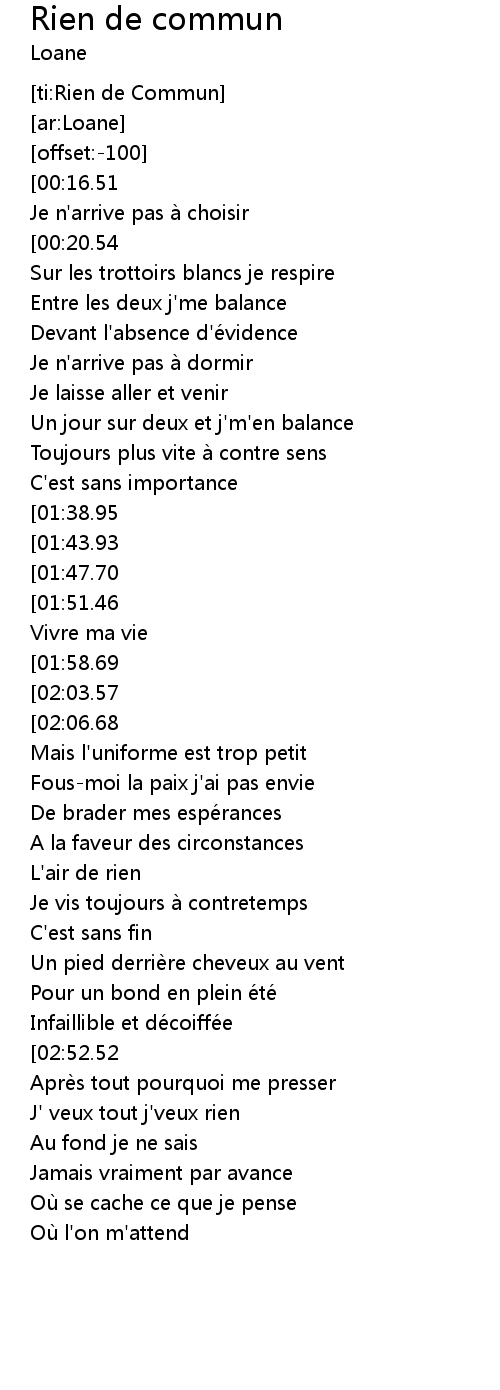 Rien de commun
Loane

[ti:Rien de Commun]
[ar:Loane]
[offset:-100]
[00:16.51
Je n'arrive pas à choisir
[00:20.54
Sur les trottoirs blancs je respire
Entre les deux j'me balance
Devant l'absence d'évidence
Je n'arrive pas à dormir
Je laisse aller et venir
Un jour sur deux et j'm'en balance
Toujours plus vite à contre sens
C'est sans importance
[01:38.95
[01:43.93
[01:47.70
[01:51.46
Vivre ma vie
[01:58.69
[02:03.57
[02:06.68
Mais l'uniforme est trop petit
Fous-moi la paix j'ai pas envie
De brader mes espérances
A la faveur des circonstances
L'air de rien
Je vis toujours à contretemps
C'est sans fin
Un pied derrière cheveux au vent
Pour un bond en plein été
Infaillible et décoiffée
[02:52.52
Après tout pourquoi me presser
J' veux tout j'veux rien
Au fond je ne sais
Jamais vraiment par avance
Où se cache ce que je pense
Où l'on m'attend